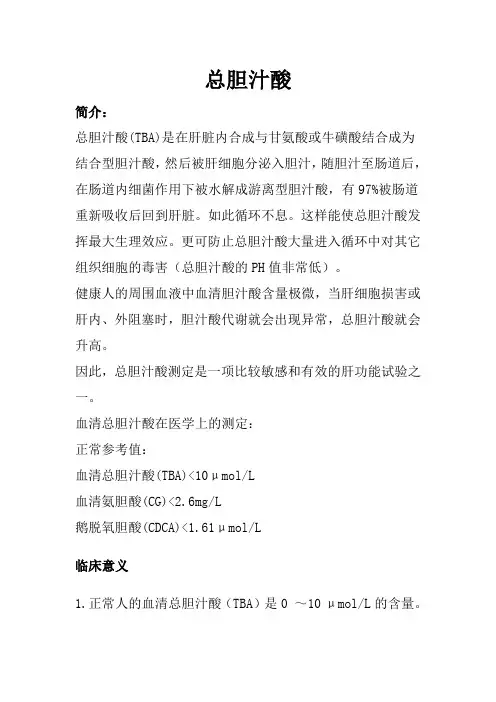 总胆汁酸

简介：

总胆汁酸(TBA)是在肝脏内合成与甘氨酸或牛磺酸结合成为结合型胆汁酸，然后被肝细胞分泌入胆汁，随胆汁至肠道后，在肠道内细菌作用下被水解成游离型胆汁酸，有97%被肠道重新吸收后回到肝脏。如此循环不息。这样能使总胆汁酸发挥最大生理效应。更可防止总胆汁酸大量进入循环中对其它组织细胞的毒害（总胆汁酸的PH值非常低）。

健康人的周围血液中血清胆汁酸含量极微，当肝细胞损害或肝内、外阻塞时，胆汁酸代谢就会出现异常，总胆汁酸就会升高。

因此，总胆汁酸测定是一项比较敏感和有效的肝功能试验之一。

血清总胆汁酸在医学上的测定：

正常参考值：

血清总胆汁酸(TBA)<10μmol/L

血清氨胆酸(CG)<2.6mg/L

鹅脱氧胆酸(CDCA)<1.61μmol/L

临床意义

1.正常人的血清总胆汁酸（TBA）是 0 ～10 μmol/L 的含量。